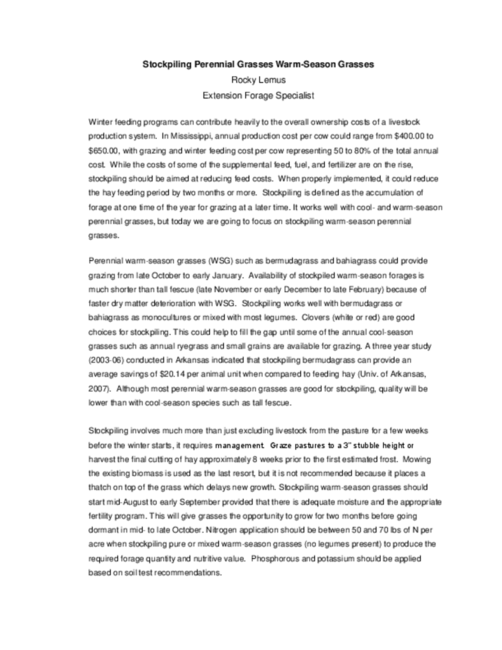 Stockpiling Perennial Grasses Warm-Season Grasses
Rocky Lemus
Extension Forage Specialist

Winter feeding programs can contribute heavily to the overall ownership costs of a livestock production system. In Mississippi, annual production cost per cow could range from $400.00 to $650.00, with grazing and winter feeding cost per cow representing 50 to 80% of the total annual cost. While the costs of some of the supplemental feed, fuel, and fertilizer are on the rise, stockpiling should be aimed at reducing feed costs. When properly implemented, it could reduce the hay feeding period by two months or more. Stockpiling is defined as the accumulation of forage at one time of the year for grazing at a later time. It works well with cool- and warm-season perennial grasses, but today we are going to focus on stockpiling warm-season perennial grasses.

Perennial warm-season grasses (WSG) such as bermudagrass and bahiagrass could provide grazing from late October to early January. Availability of stockpiled warm-season forages is much shorter than tall fescue (late November or early December to late February) because of faster dry matter deterioration with WSG. Stockpiling works well with bermudagrass or bahiagrass as monocultures or mixed with most legumes. Clovers (white or red) are good choices for stockpiling. This could help to fill the gap until some of the annual cool-season grasses such as annual ryegrass and small grains are available for grazing. A three year study (2003-06) conducted in Arkansas indicated that stockpiling bermudagrass can provide an average savings of $20.14 per animal unit when compared to feeding hay (Univ. of Arkansas, 2007). Although most perennial warm-season grasses are good for stockpiling, quality will be lower than with cool-season species such as tall fescue.

Stockpiling involves much more than just excluding livestock from the pasture for a few weeks before the winter starts, it requires management. Graze pastures to a 3" stubble height or harvest the final cutting of hay approximately 8 weeks prior to the first estimated frost. Mowing the existing biomass is used as the last resort, but it is not recommended because it places a thatch on top of the grass which delays new growth. Stockpiling warm-season grasses should start mid-August to early September provided that there is adequate moisture and the appropriate fertility program. This will give grasses the opportunity to grow for two months before going dormant in mid- to late October. Nitrogen application should be between 50 and 70 lbs of N per acre when stockpiling pure or mixed warm-season grasses (no legumes present) to produce the required forage quantity and nutritive value. Phosphorous and potassium should be applied based on soil test recommendations.